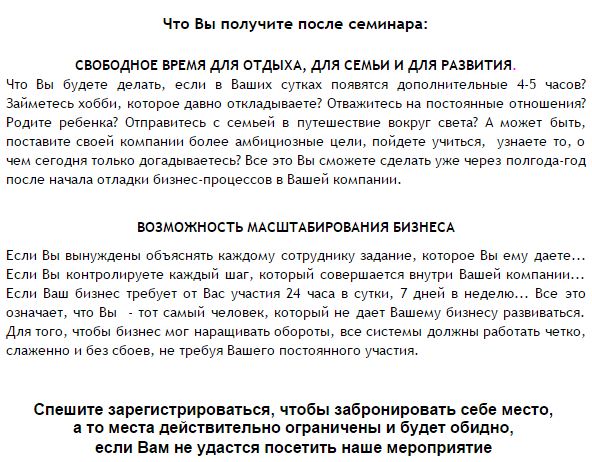 Что Вы получите после семинара:

СВОБОДНОЕ ВРЕМЯ ДЛЯ ОТДЫХА, ДЛЯ СЕМЬИ И ДЛЯ РАЗВИТИЯ.
Что Вы будете делать, если в Ваших сутках появятся дополнительные 4-5 часов? Займетесь хобби, которое давно откладываете? Отважитесь на постоянные отношения? Родите ребенка? Отправитесь с семьей в путешествие вокруг света? А может быть, поставите своей компании более амбициозные цели, пойдете учиться, узнаете то, о чем сегодня только догадываетесь? Все это Вы сможете сделать уже через полгода-год после начала отладки бизнес-процессов в Вашей компании.

ВОЗМОЖНОСТЬ МАСШТАБИРОВАНИЯ БИЗНЕСА

Если Вы вынуждены объяснять каждому сотруднику задание, которое Вы ему даете... Если Вы контролируете каждый шаг, который совершается внутри Вашей компании... Если Ваш бизнес требует от Вас участия 24 часа в сутки, 7 дней в неделю... Все это означает, что Вы - тот самый человек, который не дает Вашему бизнесу развиваться. Для того, чтобы бизнес мог наращивать обороты, все системы должны работать четко, слаженно и без сбоев, не требуя Вашего постоянного участия.

Спешите зарегистрироваться, чтобы забронировать себе место, а то места действительно ограничены и будет обидно, если Вам не удастся посетить наше мероприятие